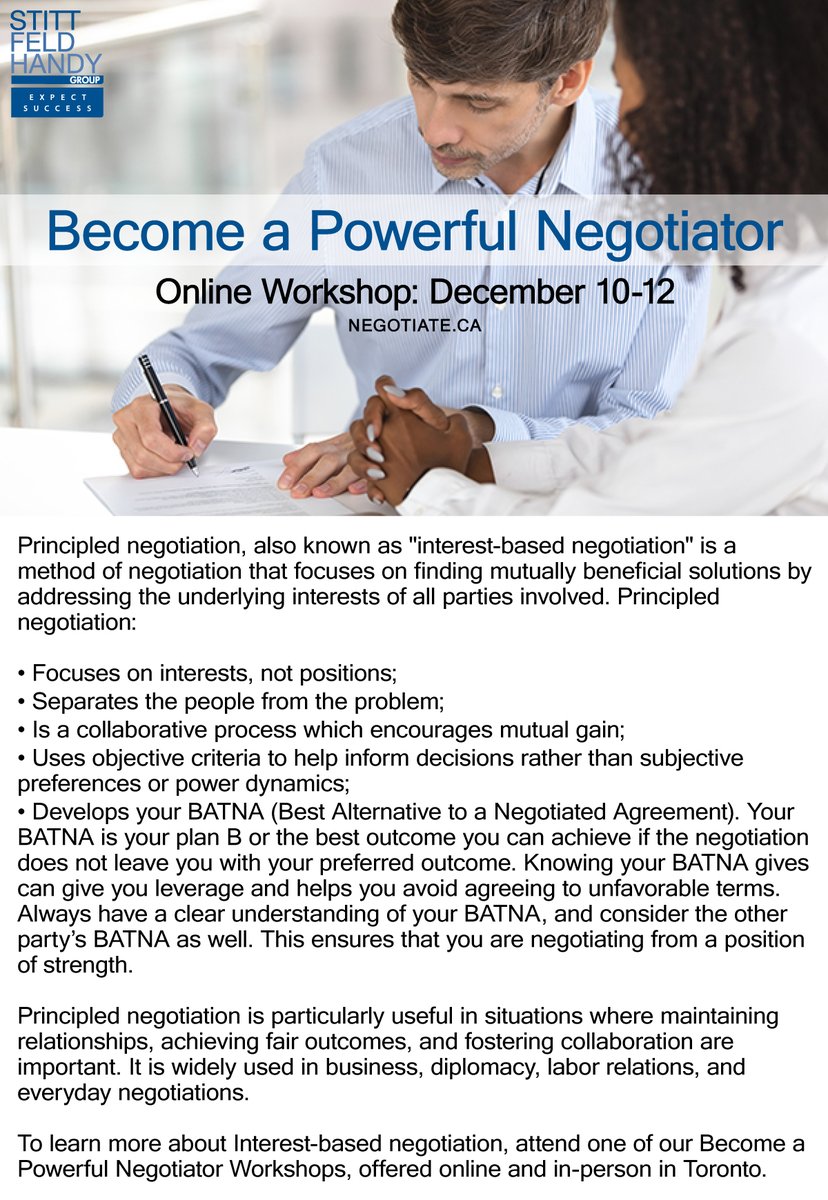 STITT FELD HANDY GROUP
EXPECT SUCCESS

Become a Powerful Negotiator

Online Workshop: December 10-12

NEGOTIATE.CA

Principled negotiation, also known as "interest-based negotiation" is a method of negotiation that focuses on finding mutually beneficial solutions by addressing the underlying interests of all parties involved. Principled negotiation:

• Focuses on interests, not positions;
• Separates the people from the problem;
• Is a collaborative process which encourages mutual gain;
• Uses objective criteria to help inform decisions rather than subjective preferences or power dynamics;
• Develops your BATNA (Best Alternative to a Negotiated Agreement). Your BATNA is your plan B or the best outcome you can achieve if the negotiation does not leave you with your preferred outcome. Knowing your BATNA gives can give you leverage and helps you avoid agreeing to unfavorable terms. Always have a clear understanding of your BATNA, and consider the other party's BATNA as well. This ensures that you are negotiating from a position of strength.

Principled negotiation is particularly useful in situations where maintaining relationships, achieving fair outcomes, and fostering collaboration are important. It is widely used in business, diplomacy, labor relations, and everyday negotiations.

To learn more about Interest-based negotiation, attend one of our Become a Powerful Negotiator Workshops, offered online and in-person in Toronto.